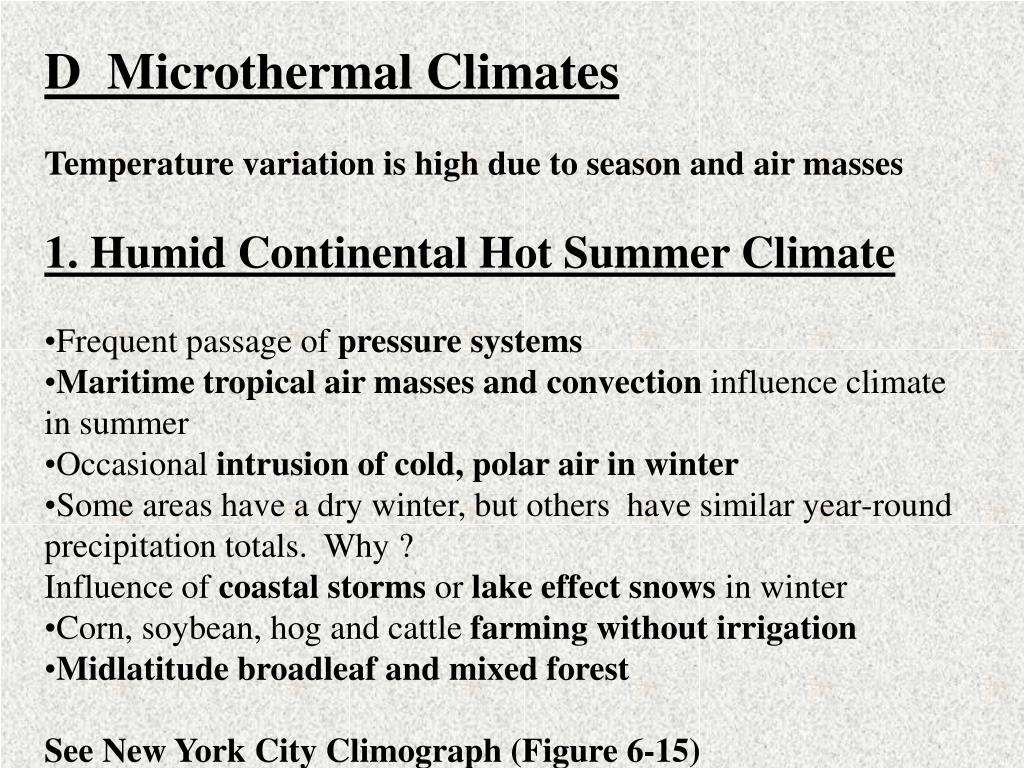 D Microthermal Climates

Temperature variation is high due to season and air masses

1. Humid Continental Hot Summer Climate

•Frequent passage of pressure systems
•Maritime tropical air masses and convection influence climate in summer
•Occasional intrusion of cold, polar air in winter
•Some areas have a dry winter, but others have similar year-round precipitation totals. Why ?
Influence of coastal storms or lake effect snows in winter
•Corn, soybean, hog and cattle farming without irrigation
•Midlatitude broadleaf and mixed forest

See New York City Climograph (Figure 6-15)